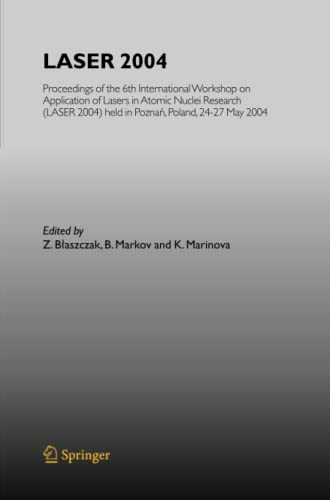 LASER 2004

Proceedings of the 6th International Workshop on Application of Lasers in Atomic Nuclei Research (LASER 2004) held in Poznań, Poland, 24-27 May 2004

Edited by
Z. Błaszczak, B. Markov and K. Marinova

Springer